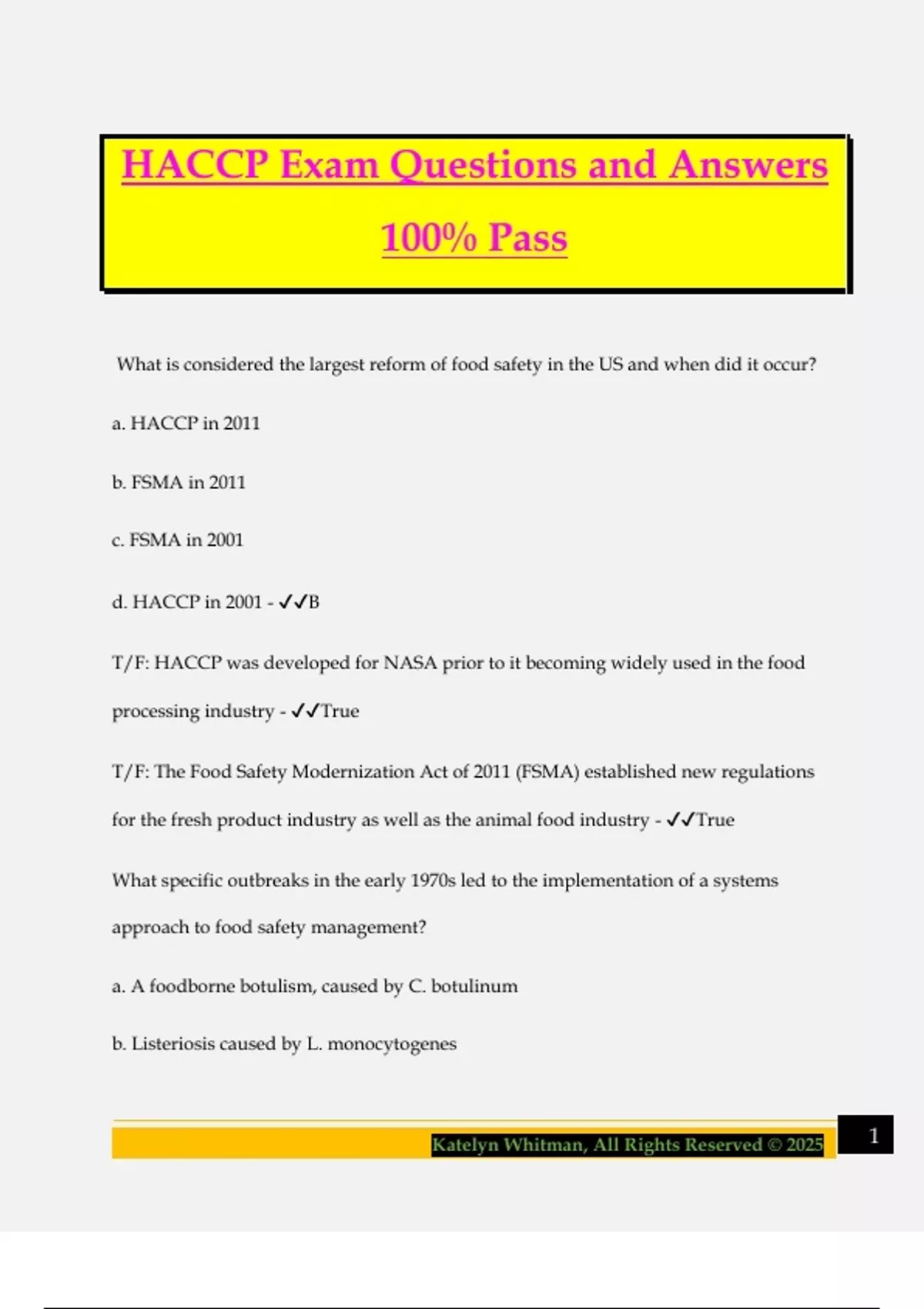 HACCP Exam Questions and Answers 100% Pass

What is considered the largest reform of food safety in the US and when did it occur?

a. HACCP in 2011

b. FSMA in 2011

c. FSMA in 2001

d. HACCP in 2001 - ✓✓B

T/F: HACCP was developed for NASA prior to it becoming widely used in the food processing industry - ✓✓True

T/F: The Food Safety Modernization Act of 2011 (FSMA) established new regulations for the fresh product industry as well as the animal food industry - ✓✓True

What specific outbreaks in the early 1970s led to the implementation of a systems approach to food safety management?

a. A foodborne botulism, caused by C. botulinum

b. Listeriosis caused by L. monocytogenes

Katelyn Whitman, All Rights Reserved © 2025

1